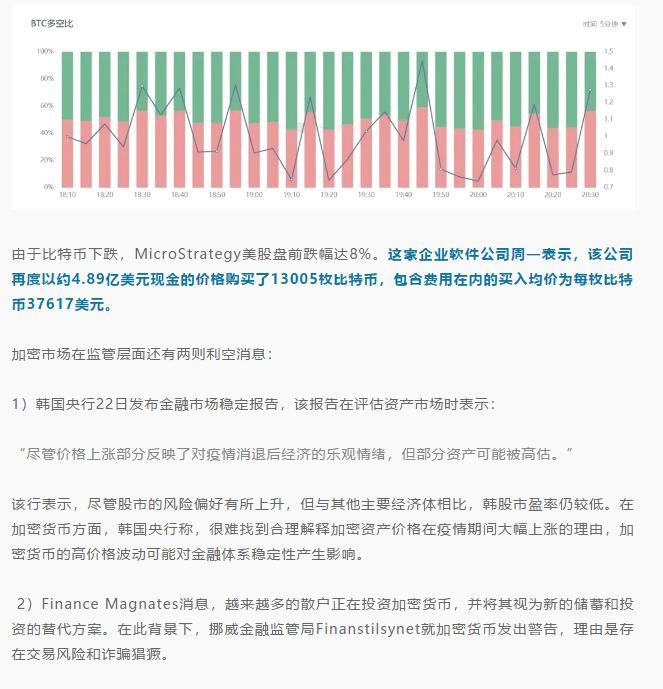 BTC多空比

时间 5分钟 ▼

100%
80%
60%
40%
20%
0%

1.5
1.4
1.3
1.2
1.1
1
0.9
0.8
0.7

18:10 18:20 18:30 18:40 18:50 19:00 19:10 19:20 19:30 19:40 19:50 20:00 20:10 20:20 20:30

由于比特币下跌，MicroStrategy美股盘前跌幅达8%。这家企业软件公司周一表示，该公司再度以约4.89亿美元现金的价格购买了13005枚比特币，包含费用在内的买入均价为每枚比特币37617美元。

加密市场在监管层面还有两则利空消息：

1）韩国央行22日发布金融市场稳定报告，该报告在评估资产市场时表示：

“尽管价格上涨部分反映了对疫情消退后经济的乐观情绪，但部分资产可能被高估。”

该行表示，尽管股市的风险偏好有所上升，但与其他主要经济体相比，韩股市盈率仍较低。在加密货币方面，韩国央行称，很难找到合理解释加密资产价格在疫情期间大幅上涨的理由，加密货币的高价格波动可能对金融体系稳定性产生影响。

2）Finance Magnates消息，越来越多的散户正在投资加密货币，并将其视为新的储蓄和投资的替代方案。在此背景下，挪威金融监管局Finanstilsynet就加密货币发出警告，理由是存在交易风险和诈骗猖獗。